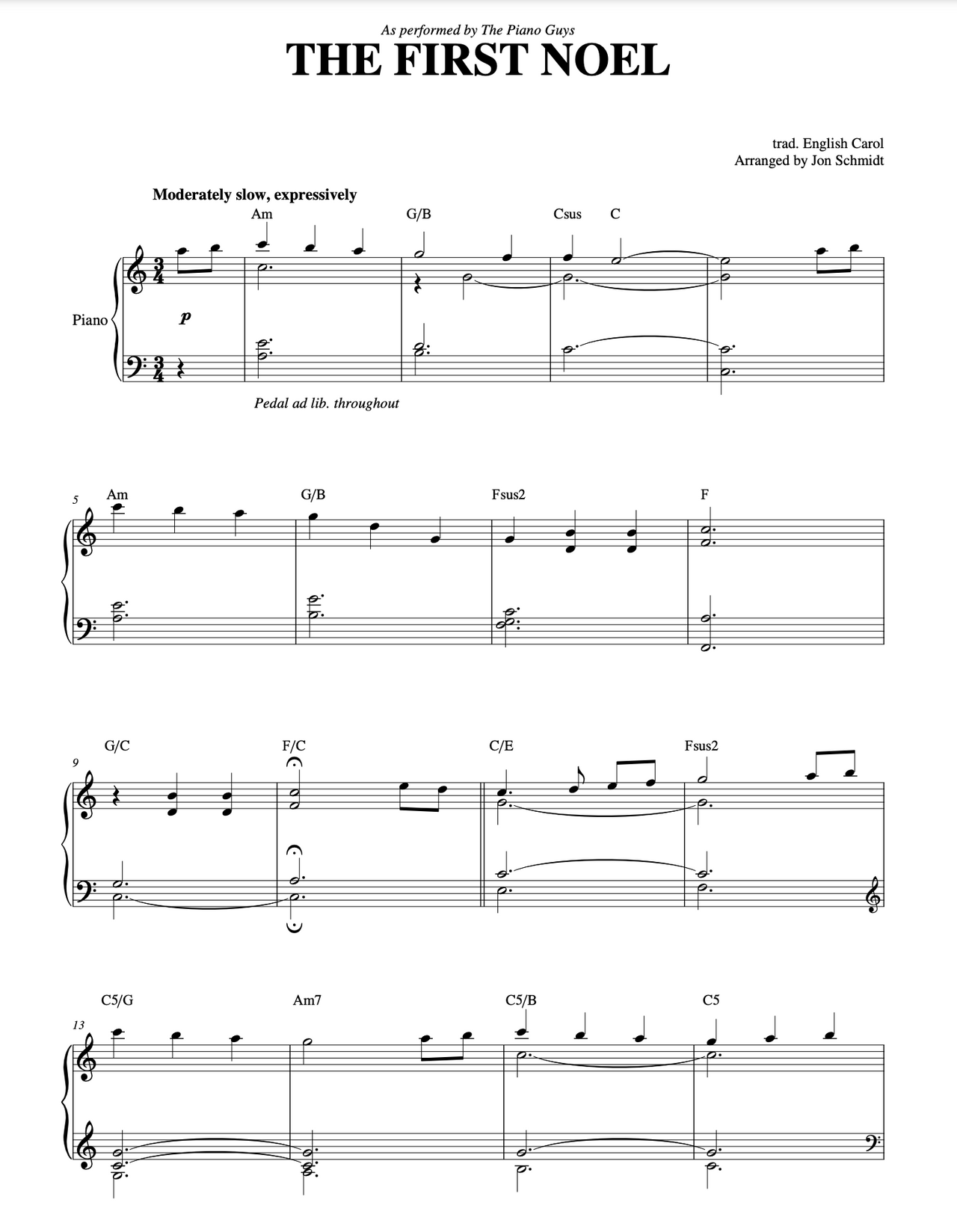 As performed by The Piano Guys
THE FIRST NOEL

trad. English Carol
Arranged by Jon Schmidt

Moderately slow, expressively

Am G/B Csus C

Piano

p

Pedal ad lib. throughout

5
Am G/B Fsus2 F

9
G/C F/C C/E Fsus2

13
C5/G Am7 C5/B C5